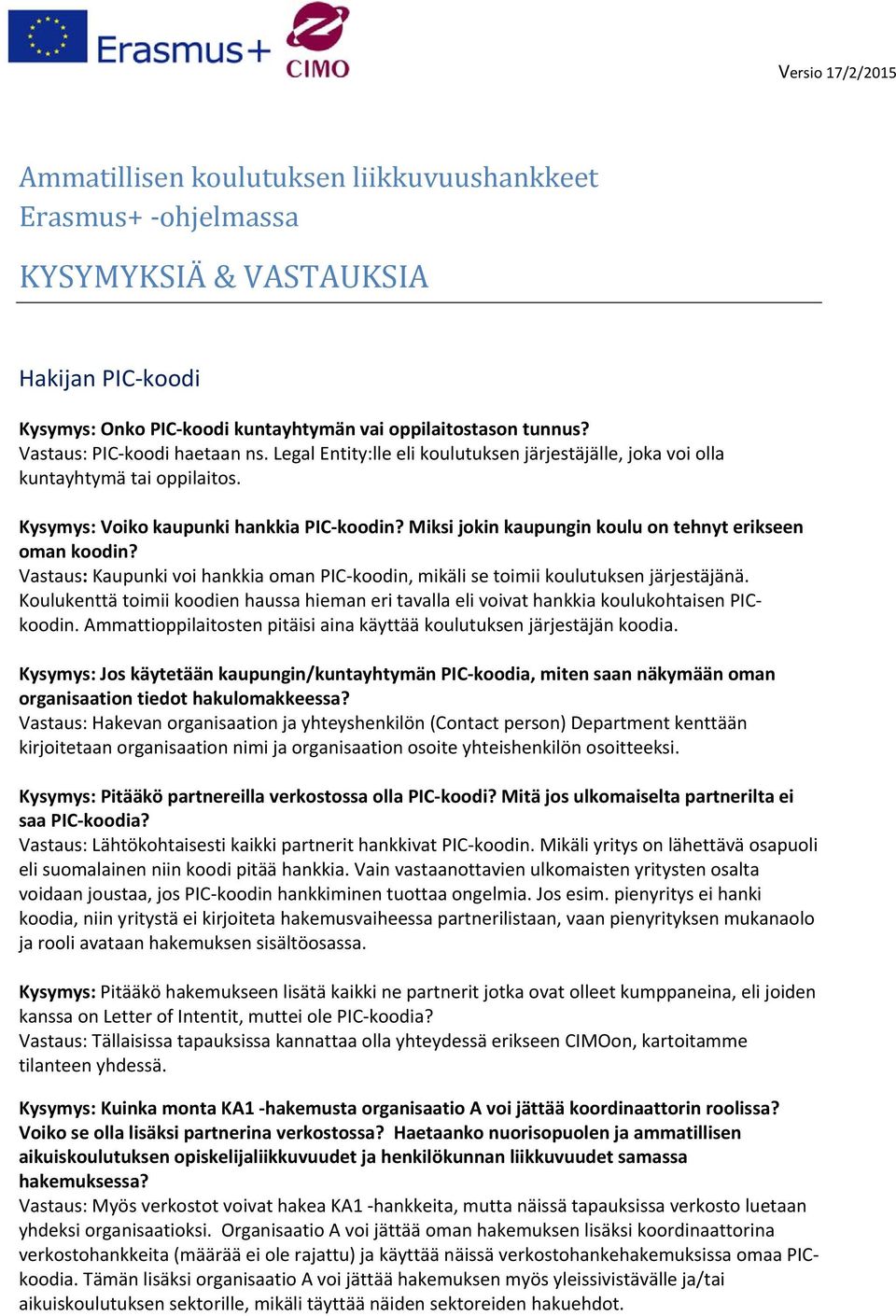 Erasmus+

CIMO

Versio 17/2/2015

Ammatillisen koulutuksen liikkuvuushankkeet Erasmus+ -ohjelmassa

KYSYMYKSIÄ & VASTAUKSIA

Hakijan PIC-koodi

Kysymys: Onko PIC-koodi kuntayhtymän vai oppilaitostason tunnus?
Vastaus: PIC-koodi haetaan ns. Legal Entity:lle eli koulutuksen järjestäjälle, joka voi olla kuntayhtymä tai oppilaitos.

Kysymys: Voiko kaupunki hankkia PIC-koodin? Miksi jokin kaupungin koulu on tehnyt erikseen oman koodin?
Vastaus: Kaupunki voi hankkia oman PIC-koodin, mikäli se toimii koulutuksen järjestäjänä. Koulukenttä toimii koodien haussa hieman eri tavalla eli voivat hankkia koulukohtaisen PIC-koodin. Ammattioppilaitosten pitäisi aina käyttää koulutuksen järjestäjän koodia.

Kysymys: Jos käytetään kaupungin/kuntayhtymän PIC-koodia, miten saan näkymään oman organisaation tiedot hakulomakkeessa?
Vastaus: Hakevan organisaation ja yhteyshenkilön (Contact person) Department kenttään kirjoitetaan organisaation nimi ja organisaation osoite yhteishenkilön osoitteeksi.

Kysymys: Pitääkö partnereilla verkostossa olla PIC-koodi? Mitä jos ulkomaiselta partnerilta ei saa PIC-koodia?
Vastaus: Lähtökohtaisesti kaikki partnerit hankkivat PIC-koodin. Mikäli yritys on lähettävä osapuoli eli suomalainen niin koodi pitää hankkia. Vain vastaanottavien ulkomaisten yritysten osalta voidaan joustaa, jos PIC-koodin hankkiminen tuottaa ongelmia. Jos esim. pienyritys ei hanki koodia, niin yritystä ei kirjoiteta hakemusvaiheessa partnerilistaan, vaan pienyrityksen mukanaolo ja rooli avataan hakemuksen sisältöosassa.

Kysymys: Pitääkö hakemukseen lisätä kaikki ne partnerit jotka ovat olleet kumppaneina, eli joiden kanssa on Letter of Intentit, muttei ole PIC-koodia?
Vastaus: Tällaisissa tapauksissa kannattaa olla yhteydessä erikseen CIMOon, kartoitamme tilanteen yhdessä.

Kysymys: Kuinka monta KA1 -hakemusta organisaatio A voi jättää koordinaattorin roolissa? Voiko se olla lisäksi partnerina verkostossa? Haetaanko nuorisopuolen ja ammatillisen aikuiskoulutuksen opiskelijaliikkuvuudet ja henkilökunnan liikkuvuudet samassa hakemuksessa?
Vastaus: Myös verkostot voivat hakea KA1 -hankkeita, mutta näissä tapauksissa verkosto luetaan yhdeksi organisaatioksi. Organisaatio A voi jättää oman hakemuksen lisäksi koordinaattorina verkostohankkeita (määrää ei ole rajattu) ja käyttää näissä verkostohankehakemuksissa omaa PIC-koodia. Tämän lisäksi organisaatio A voi jättää hakemuksen myös yleissivistävälle ja/tai aikuiskoulutuksen sektorille, mikäli täyttää näiden sektoreiden hakuehdot.